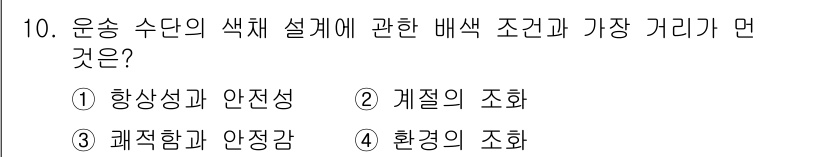 10. 운송 수단의 색채 설계에 관한 배색 조건과 가장 거리가 먼 것은?

① 항상성과 안전성 ② 계절의 조화

③ 쾌적함과 안정감 ④ 환경의 조화